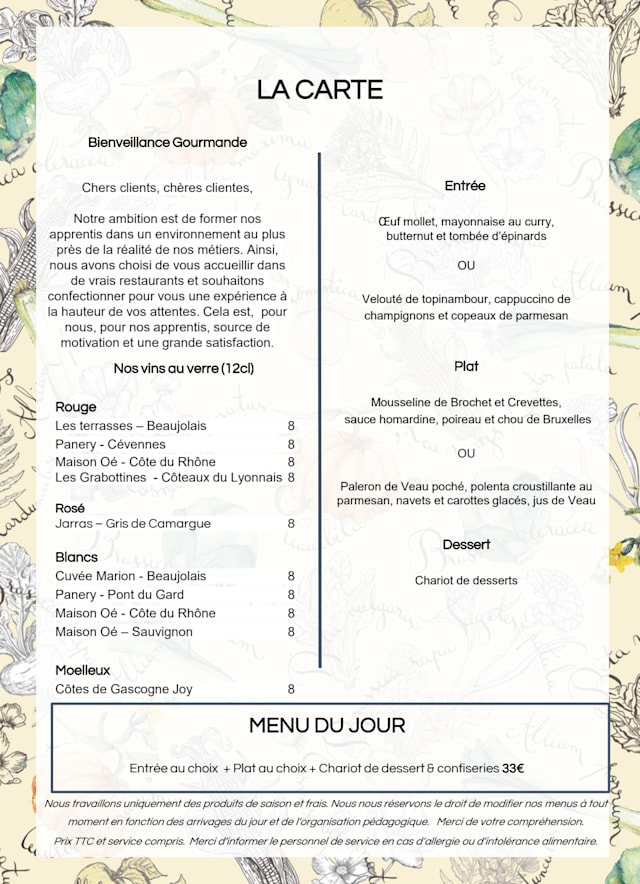 LA CARTE

Bienveillance Gourmande

Chers clients, chères clientes,

Notre ambition est de former nos apprentis dans un environnement au plus près de la réalité de nos métiers. Ainsi, nous avons choisi de vous accueillir dans de vrais restaurants et souhaitons confectionner pour vous une expérience à la hauteur de vos attentes. Cela est, pour nous, pour nos apprentis, source de motivation et une grande satisfaction.

Nos vins au verre (12cl)

Rouge

| | |
|---|---|
| Les terrasses – Beaujolais | 8 |
| Panery - Cévennes | 8 |
| Maison Oé - Côte du Rhône | 8 |
| Les Grabottines - Côteaux du Lyonnais | 8 |

Rosé

| | |
|---|---|
| Jarras – Gris de Camargue | 8 |

Blancs

| | |
|---|---|
| Cuvée Marion - Beaujolais | 8 |
| Panery - Pont du Gard | 8 |
| Maison Oé - Côte du Rhône | 8 |
| Maison Oé – Sauvignon | 8 |

Moelleux

| | |
|---|---|
| Côtes de Gascogne Joy | 8 |

Entrée

Œuf mollet, mayonnaise au curry, butternut et tombée d'épinards

OU

Velouté de topinambour, cappuccino de champignons et copeaux de parmesan

Plat

Mousseline de Brochet et Crevettes, sauce homardine, poireau et chou de Bruxelles

OU

Paleron de Veau poché, polenta croustillante au parmesan, navets et carottes glacés, jus de Veau

Dessert

Chariot de desserts

MENU DU JOUR

Entrée au choix + Plat au choix + Chariot de dessert & confiseries 33€

Nous travaillons uniquement des produits de saison et frais. Nous nous réservons le droit de modifier nos menus à tout moment en fonction des arrivages du jour et de l'organisation pédagogique. Merci de votre compréhension.
Prix TTC et service compris. Merci d'informer le personnel de service en cas d'allergie ou d'intolérance alimentaire.